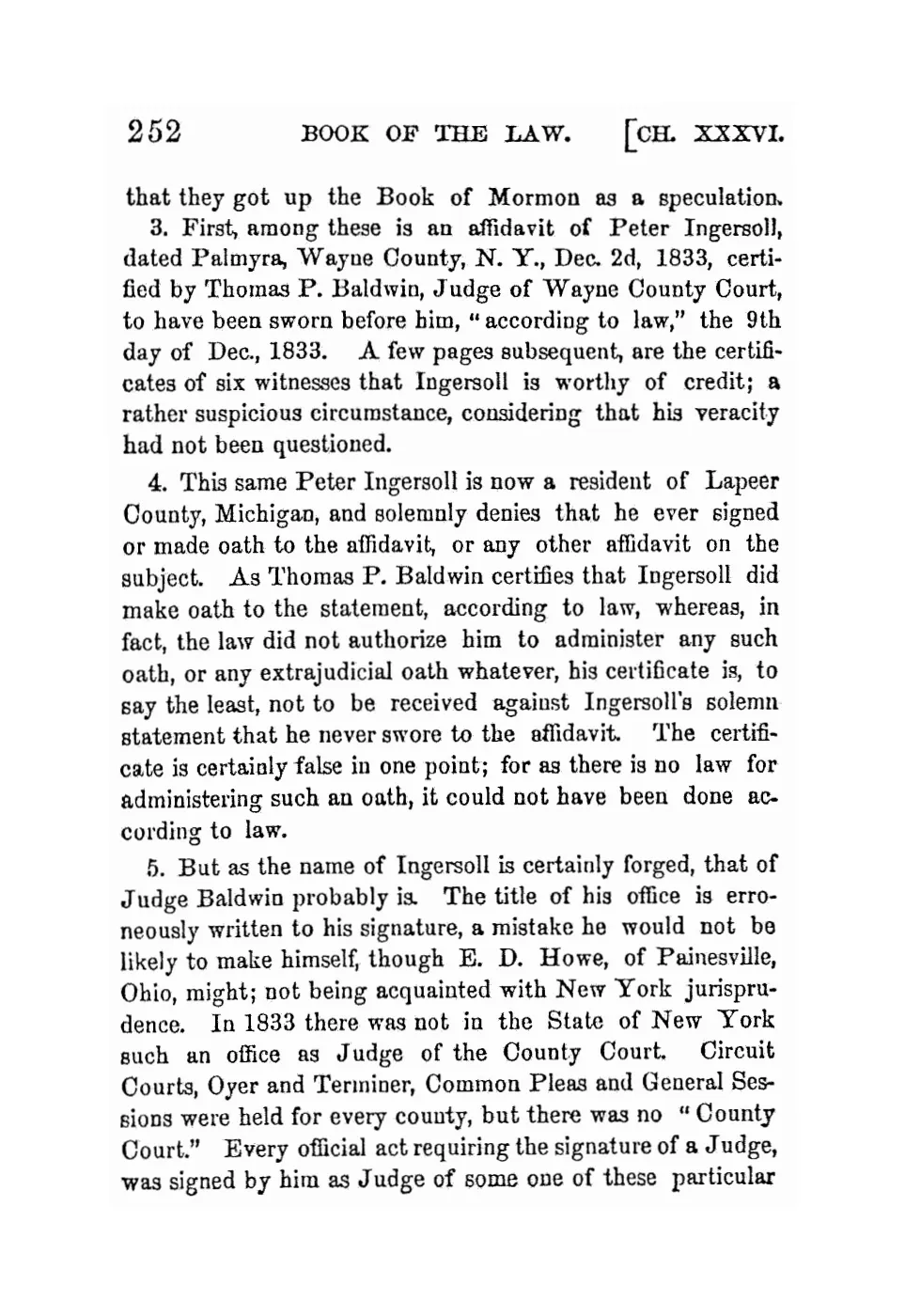 252 BOOK OF THE LAW. [CH. XXXVI.

that they got up the Book of Mormon as a speculation.

3. First, among these is an affidavit of Peter Ingersoll, dated Palmyra, Wayne County, N. Y., Dec. 2d, 1833, certified by Thomas P. Baldwin, Judge of Wayne County Court, to have been sworn before him, "according to law," the 9th day of Dec., 1833. A few pages subsequent, are the certificates of six witnesses that Ingersoll is worthy of credit; a rather suspicious circumstance, considering that his veracity had not been questioned.

4. This same Peter Ingersoll is now a resident of Lapeer County, Michigan, and solemnly denies that he ever signed or made oath to the affidavit, or any other affidavit on the subject. As Thomas P. Baldwin certifies that Ingersoll did make oath to the statement, according to law, whereas, in fact, the law did not authorize him to administer any such oath, or any extrajudicial oath whatever, his certificate is, to say the least, not to be received against Ingersoll's solemn statement that he never swore to the affidavit. The certificate is certainly false in one point; for as there is no law for administering such an oath, it could not have been done according to law.

5. But as the name of Ingersoll is certainly forged, that of Judge Baldwin probably is. The title of his office is erroneously written to his signature, a mistake he would not be likely to make himself, though E. D. Howe, of Painesville, Ohio, might; not being acquainted with New York jurisprudence. In 1833 there was not in the State of New York such an office as Judge of the County Court. Circuit Courts, Oyer and Terminer, Common Pleas and General Sessions were held for every county, but there was no "County Court." Every official act requiring the signature of a Judge, was signed by him as Judge of some one of these particular